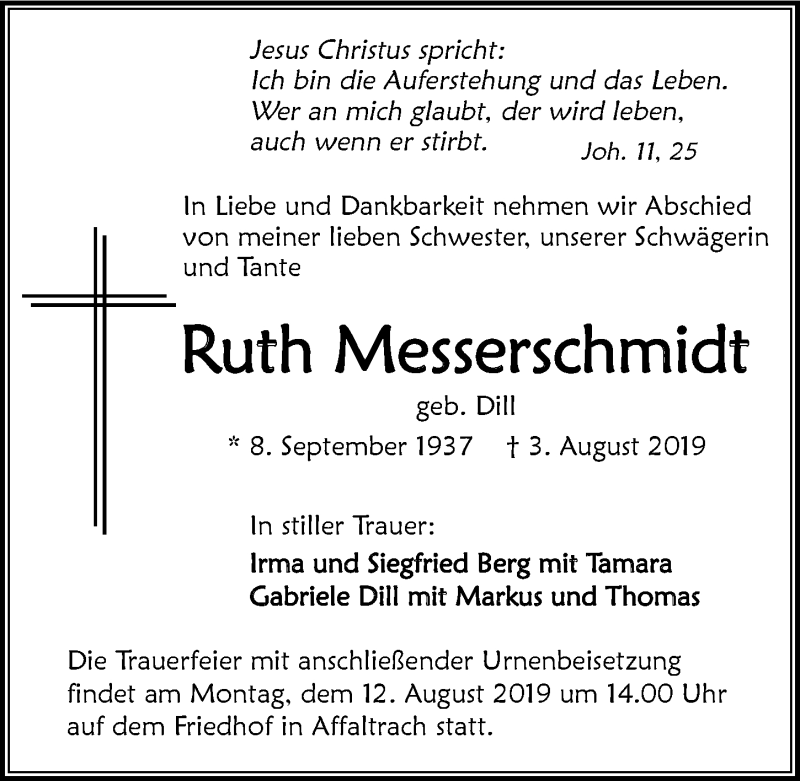 Jesus Christus spricht:
Ich bin die Auferstehung und das Leben.
Wer an mich glaubt, der wird leben,
auch wenn er stirbt. Joh. 11, 25

In Liebe und Dankbarkeit nehmen wir Abschied von meiner lieben Schwester, unserer Schwägerin und Tante

Ruth Messerschmidt

geb. Dill

* 8. September 1937 † 3. August 2019

In stiller Trauer:

Irma und Siegfried Berg mit Tamara
Gabriele Dill mit Markus und Thomas

Die Trauerfeier mit anschließender Urnenbeisetzung findet am Montag, dem 12. August 2019 um 14.00 Uhr auf dem Friedhof in Affaltrach statt.